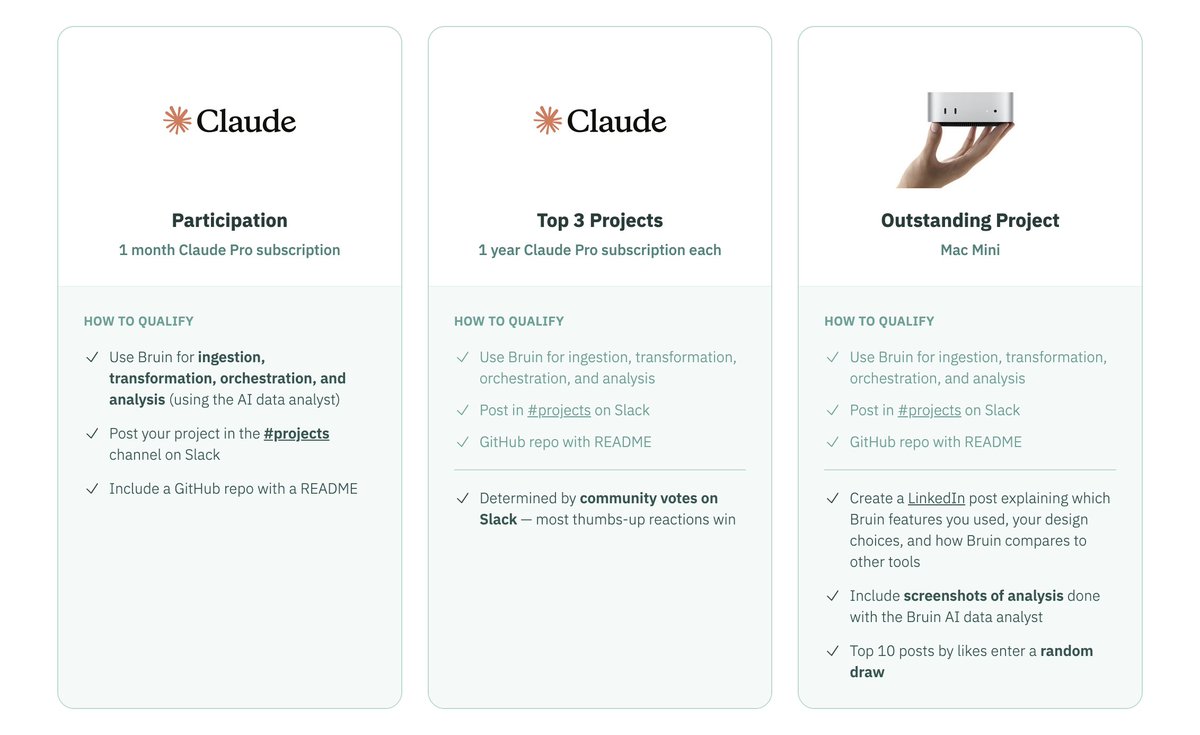 Claude

Participation

1 month Claude Pro subscription

HOW TO QUALIFY

✓ Use Bruin for ingestion, transformation, orchestration, and analysis (using the AI data analyst)

✓ Post your project in the #projects channel on Slack

✓ Include a GitHub repo with a README

Claude

Top 3 Projects

1 year Claude Pro subscription each

HOW TO QUALIFY

✓ Use Bruin for ingestion, transformation, orchestration, and analysis

✓ Post in #projects on Slack

✓ GitHub repo with README

✓ Determined by community votes on Slack — most thumbs-up reactions win

Outstanding Project

Mac Mini

HOW TO QUALIFY

✓ Use Bruin for ingestion, transformation, orchestration, and analysis

✓ Post in #projects on Slack

✓ GitHub repo with README

✓ Create a LinkedIn post explaining which Bruin features you used, your design choices, and how Bruin compares to other tools

✓ Include screenshots of analysis done with the Bruin AI data analyst

✓ Top 10 posts by likes enter a random draw